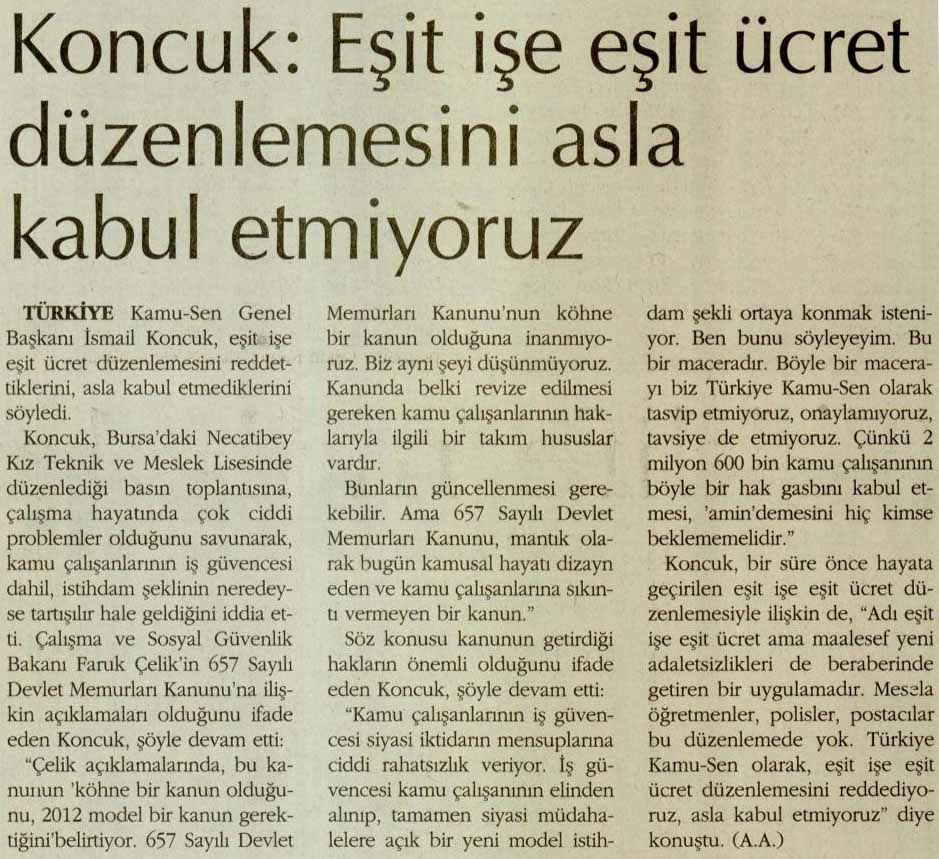 Koncuk: Eşit işe eşit ücret düzenlemesini asla kabul etmiyoruz

TÜRKİYE Kamu-Sen Genel Başkanı İsmail Koncuk, eşit işe eşit ücret düzenlemesini reddettiklerini, asla kabul etmediklerini söyledi.

Koncuk, Bursa'daki Necatibey Kız Teknik ve Meslek Lisesinde düzenlediği basın toplantısına, çalışma hayatında çok ciddi problemler olduğunu savunarak, kamu çalışanlarının iş güvencesi dahil, istihdam şeklinin neredeyse tartışılır hale geldiğini iddia etti. Çalışma ve Sosyal Güvenlik Bakanı Faruk Çelik'in 657 Sayılı Devlet Memurları Kanunu'na ilişkin açıklamaları olduğunu ifade eden Koncuk, şöyle devam etti:

"Çelik açıklamalarında, bu kanunun 'köhne bir kanun olduğunu, 2012 model bir kanun gerektiğini'belirtiyor. 657 Sayılı Devlet Memurları Kanunu'nun köhne bir kanun olduğuna inanmıyoruz. Biz aynı şeyi düşünmüyoruz. Kanunda belki revize edilmesi gereken kamu çalışanlarının haklarıyla ilgili bir takım hususlar vardır.

Bunların güncellenmesi gerekebilir. Ama 657 Sayılı Devlet Memurları Kanunu, mantık olarak bugün kamusal hayatı dizayn eden ve kamu çalışanlarına sıkıntı vermeyen bir kanun."

Söz konusu kanunun getirdiği hakların önemli olduğunu ifade eden Koncuk, şöyle devam etti:

"Kamu çalışanlarının iş güvencesi siyasi iktidarın mensuplarına ciddi rahatsızlık veriyor. İş güvencesi kamu çalışanının elinden alınıp, tamamen siyasi müdahalelere açık bir yeni model istihdam şekli ortaya konmak isteniyor. Ben bunu söyleyeyim. Bu bir maceradır. Böyle bir macerayı biz Türkiye Kamu-Sen olarak tasvip etmiyoruz, onaylamıyoruz, tavsiye de etmiyoruz. Çünkü 2 milyon 600 bin kamu çalışanının böyle bir hak gasbını kabul etmesi, 'amin'demesini hiç kimse beklememelidir."

Koncuk, bir süre önce hayata geçirilen eşit işe eşit ücret düzenlemesiyle ilişkin de, "Adı eşit işe eşit ücret ama maalesef yeni adaletsizlikleri de beraberinde getiren bir uygulamadır. Mesela öğretmenler, polisler, postacılar bu düzenlemede yok. Türkiye Kamu-Sen olarak, eşit işe eşit ücret düzenlemesini reddediyoruz, asla kabul etmiyoruz" diye konuştu. (A.A.)